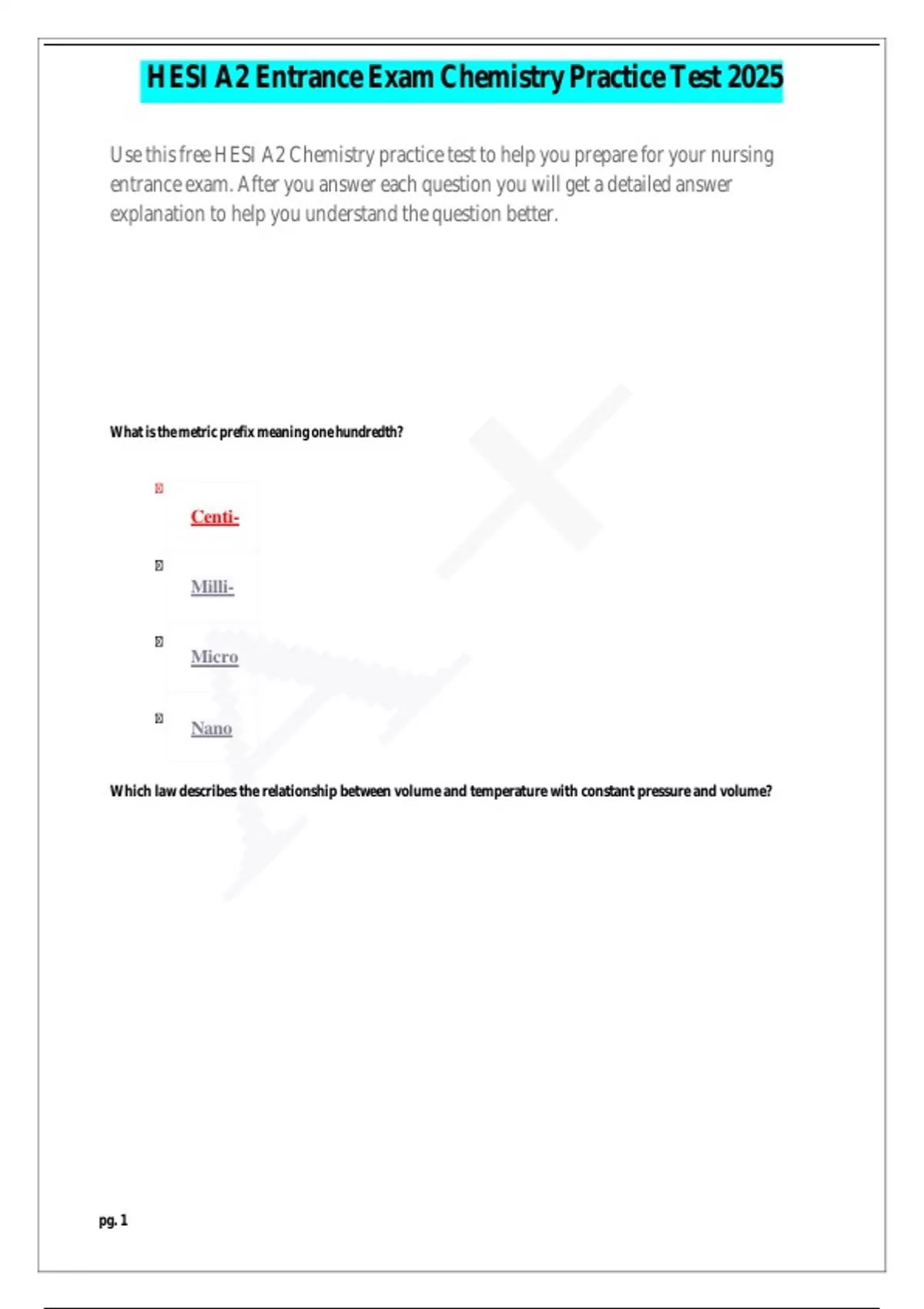 HESI A2 Entrance Exam Chemistry Practice Test 2025

Use this free HESI A2 Chemistry practice test to help you prepare for your nursing entrance exam. After you answer each question you will get a detailed answer explanation to help you understand the question better.

What is the metric prefix meaning one hundredth?

Centi-

Milli-

Micro

Nano

Which law describes the relationship between volume and temperature with constant pressure and volume?

pg. 1